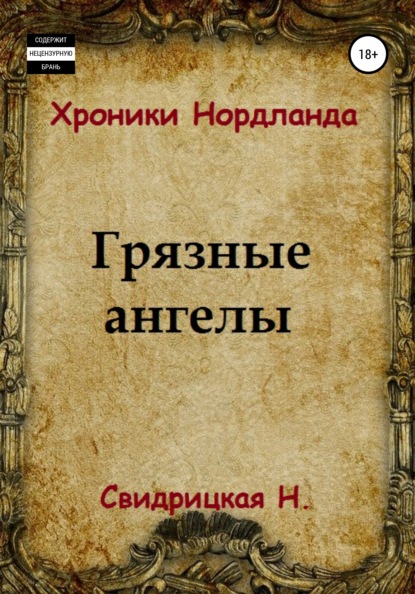 СОДЕРЖИТ
НЕЦЕНЗУРНУЮ
БРАНЬ

18+

Хроники Нордланда

Грязные ангелы

Свидрицкая Н.